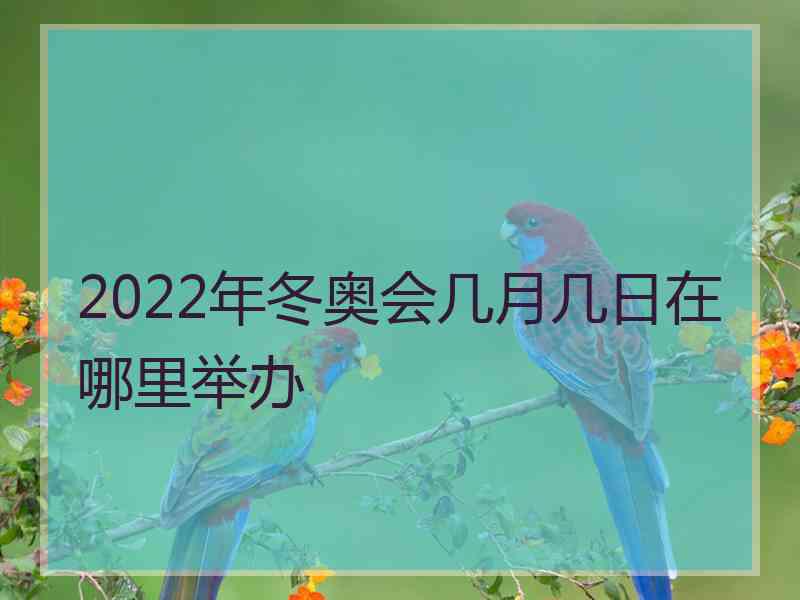 2022年冬奥会几月几日在哪里举办